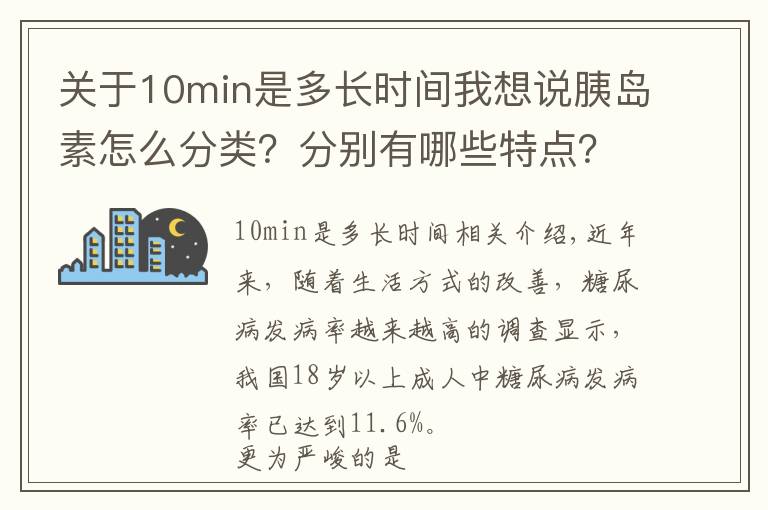 关于10min是多长时间我想说胰岛素怎么分类？分别有哪些特点？

10min是多长时间相关介绍，近年来，随着生活方式的改善，糖尿病发病率越来越高的调查显示，我国18岁以上成人中糖尿病发病率已达到11.6%。
更为严峻的是